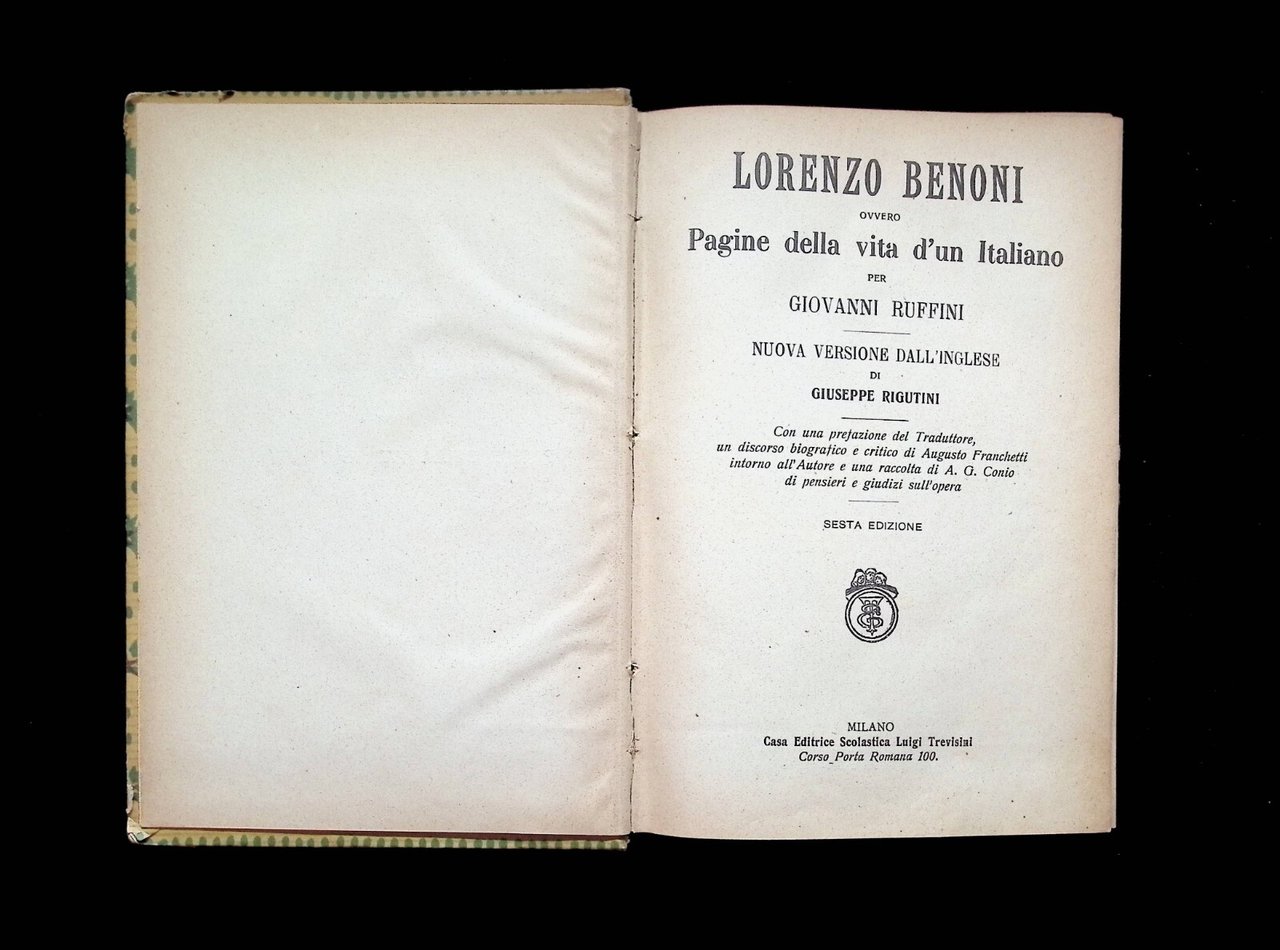 LORENZO BENONI
OVVERO
Pagine della vita d'un Italiano
PER
GIOVANNI RUFFINI

NUOVA VERSIONE DALL'INGLESE
DI
GIUSEPPE RIGUTINI

Con una prefazione del Traduttore, un discorso biografico e critico di Augusto Franchetti intorno all'Autore e una raccolta di A. G. Conio di pensieri e giudizi sull'opera

SESTA EDIZIONE

MILANO
Casa Editrice Scolastica Luigi Trevisini
Corso Porta Romana 100.